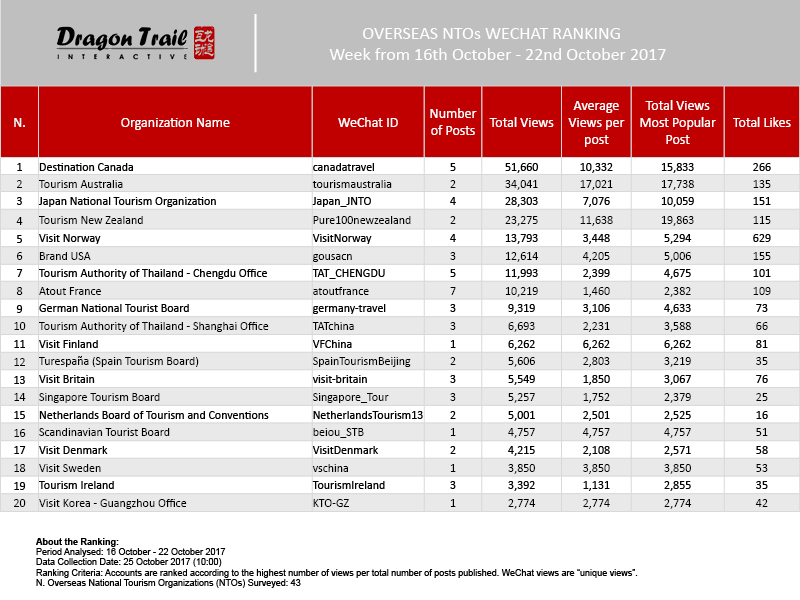 Dragon Trail INTERACTIVE

OVERSEAS NTOs WECHAT RANKING
Week from 16th October - 22nd October 2017

| N. | Organization Name | WeChat ID | Number of Posts | Total Views | Average Views per post | Total Views Most Popular Post | Total Likes |
|---|---|---|---|---|---|---|---|
| 1 | Destination Canada | canadatravel | 5 | 51,660 | 10,332 | 15,833 | 266 |
| 2 | Tourism Australia | tourismaustralia | 2 | 34,041 | 17,021 | 17,738 | 135 |
| 3 | Japan National Tourism Organization | Japan_JNTO | 4 | 28,303 | 7,076 | 10,059 | 151 |
| 4 | Tourism New Zealand | Pure100newzealand | 2 | 23,275 | 11,638 | 19,863 | 115 |
| 5 | Visit Norway | VisitNorway | 4 | 13,793 | 3,448 | 5,294 | 629 |
| 6 | Brand USA | gousacn | 3 | 12,614 | 4,205 | 5,006 | 155 |
| 7 | Tourism Authority of Thailand - Chengdu Office | TAT_CHENGDU | 5 | 11,993 | 2,399 | 4,675 | 101 |
| 8 | Atout France | atoutfrance | 7 | 10,219 | 1,460 | 2,382 | 109 |
| 9 | German National Tourist Board | germany-travel | 3 | 9,319 | 3,106 | 4,633 | 73 |
| 10 | Tourism Authority of Thailand - Shanghai Office | TATchina | 3 | 6,693 | 2,231 | 3,588 | 66 |
| 11 | Visit Finland | VFChina | 1 | 6,262 | 6,262 | 6,262 | 81 |
| 12 | Turespaña (Spain Tourism Board) | SpainTourismBeijing | 2 | 5,606 | 2,803 | 3,219 | 35 |
| 13 | Visit Britain | visit-britain | 3 | 5,549 | 1,850 | 3,067 | 76 |
| 14 | Singapore Tourism Board | Singapore_Tour | 3 | 5,257 | 1,752 | 2,379 | 25 |
| 15 | Netherlands Board of Tourism and Conventions | NetherlandsTourism13 | 2 | 5,001 | 2,501 | 2,525 | 16 |
| 16 | Scandinavian Tourist Board | beiou_STB | 1 | 4,757 | 4,757 | 4,757 | 51 |
| 17 | Visit Denmark | VisitDenmark | 2 | 4,215 | 2,108 | 2,571 | 58 |
| 18 | Visit Sweden | vschina | 1 | 3,850 | 3,850 | 3,850 | 53 |
| 19 | Tourism Ireland | TourismIreland | 3 | 3,392 | 1,131 | 2,855 | 35 |
| 20 | Visit Korea - Guangzhou Office | KTO-GZ | 1 | 2,774 | 2,774 | 2,774 | 42 |

About the Ranking:
Period Analysed: 16 October - 22 October 2017
Data Collection Date: 25 October 2017 (10:00)
Ranking Criteria: Accounts are ranked according to the highest number of views per total number of posts published. WeChat views are "unique views".
N. Overseas National Tourism Organizations (NTOs) Surveyed: 43